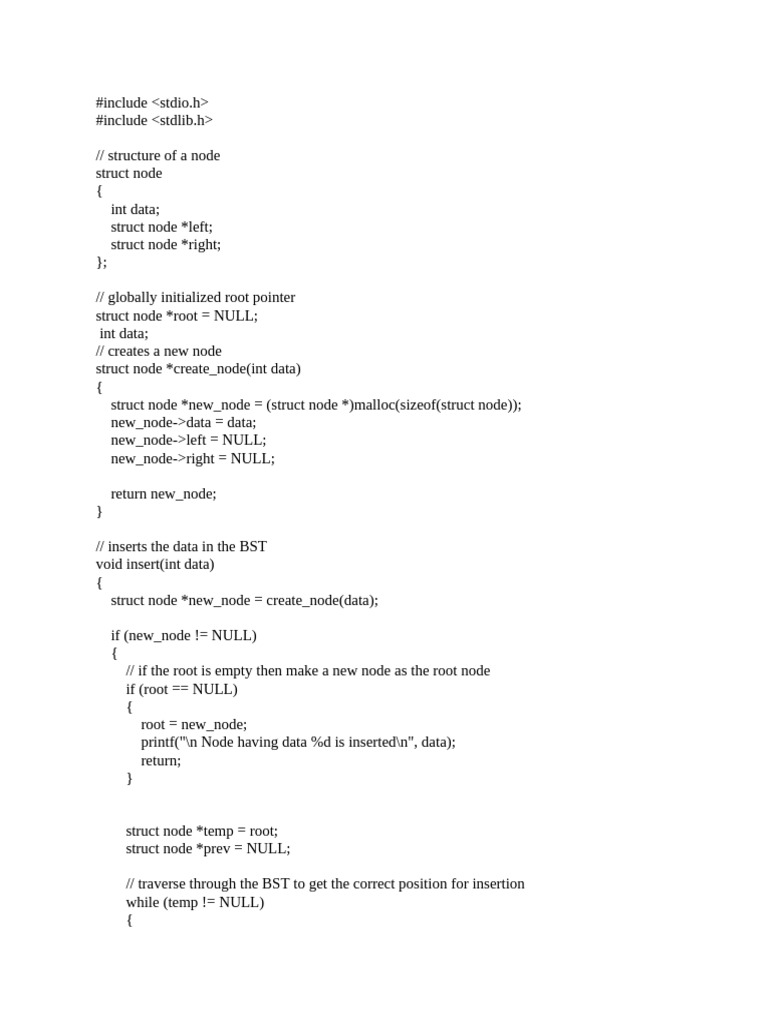 #include <stdio.h>
#include <stdlib.h>

// structure of a node
struct node
{
    int data;
    struct node *left;
    struct node *right;
};

// globally initialized root pointer
struct node *root = NULL;
 int data;
// creates a new node
struct node *create_node(int data)
{
    struct node *new_node = (struct node *)malloc(sizeof(struct node));
    new_node->data = data;
    new_node->left = NULL;
    new_node->right = NULL;

    return new_node;
}

// inserts the data in the BST
void insert(int data)
{
    struct node *new_node = create_node(data);

    if (new_node != NULL)
    {
        // if the root is empty then make a new node as the root node
        if (root == NULL)
        {
            root = new_node;
            printf("\n Node having data %d is inserted\n", data);
            return;
        }


        struct node *temp = root;
        struct node *prev = NULL;

        // traverse through the BST to get the correct position for insertion
        while (temp != NULL)
        {